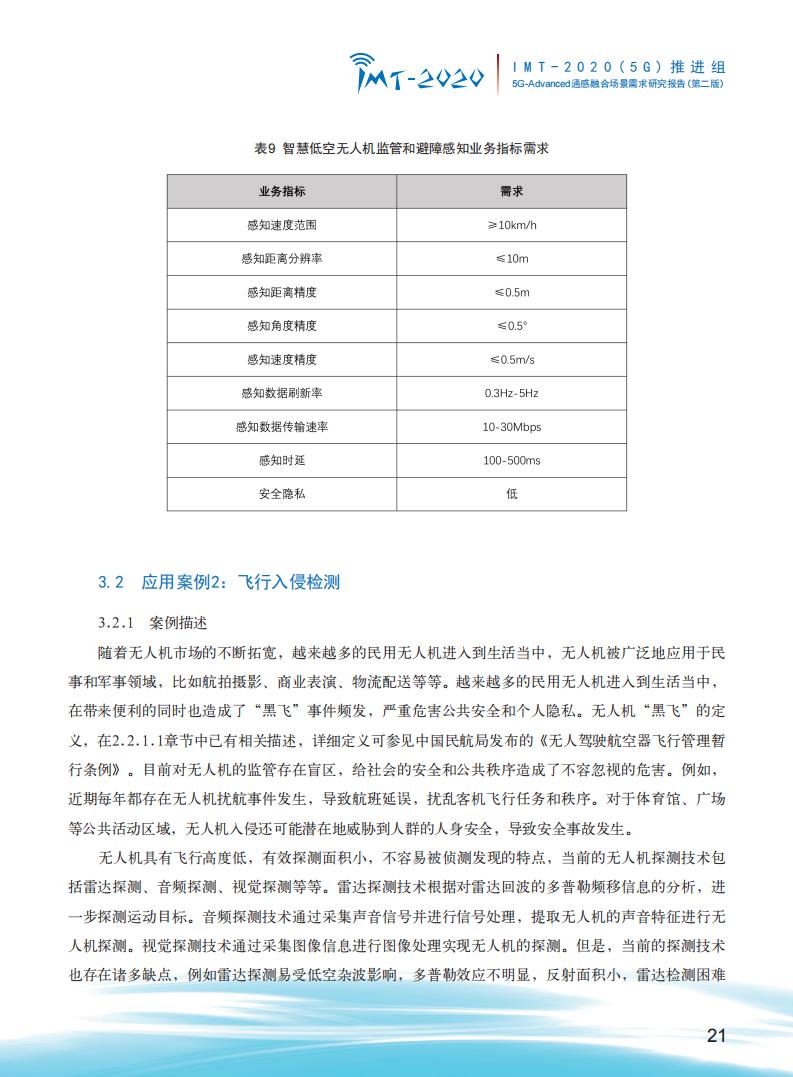 IMT-2020

IMT-2020(5G)推进组
5G-Advanced通感融合场景需求研究报告(第二版)

表9 智慧低空无人机监管和避障感知业务指标需求

| 业务指标 | 需求 |
|---|---|
| 感知速度范围 | ≥10km/h |
| 感知距离分辨率 | ≤10m |
| 感知距离精度 | ≤0.5m |
| 感知角度精度 | ≤0.5° |
| 感知速度精度 | ≤0.5m/s |
| 感知数据刷新率 | 0.3Hz-5Hz |
| 感知数据传输速率 | 10-30Mbps |
| 感知时延 | 100-500ms |
| 安全隐私 | 低 |

3.2 应用案例2：飞行入侵检测

3.2.1 案例描述

随着无人机市场的不断拓宽，越来越多的民用无人机进入到生活当中，无人机被广泛地应用于民事和军事领域，比如航拍摄影、商业表演、物流配送等等。越来越多的民用无人机进入到生活当中，在带来便利的同时也造成了“黑飞”事件频发，严重危害公共安全和个人隐私。无人机“黑飞”的定义，在2.2.1.1章节中已有相关描述，详细定义可参见中国民航局发布的《无人驾驶航空器飞行管理暂行条例》。目前对无人机的监管存在盲区，给社会的安全和公共秩序造成了不容忽视的危害。例如，近期每年都存在无人机扰航事件发生，导致航班延误，扰乱客机飞行任务和秩序。对于体育馆、广场等公共活动区域，无人机入侵还可能潜在地威胁到人群的人身安全，导致安全事故发生。

无人机具有飞行高度低，有效探测面积小，不容易被侦测发现的特点，当前的无人机探测技术包括雷达探测、音频探测、视觉探测等等。雷达探测技术根据对雷达回波的多普勒频移信息的分析，进一步探测运动目标。音频探测技术通过采集声音信号并进行信号处理，提取无人机的声音特征进行无人机探测。视觉探测技术通过采集图像信息进行图像处理实现无人机的探测。但是，当前的探测技术也存在诸多缺点，例如雷达探测易受低空杂波影响，多普勒效应不明显，反射面积小，雷达检测困难

21